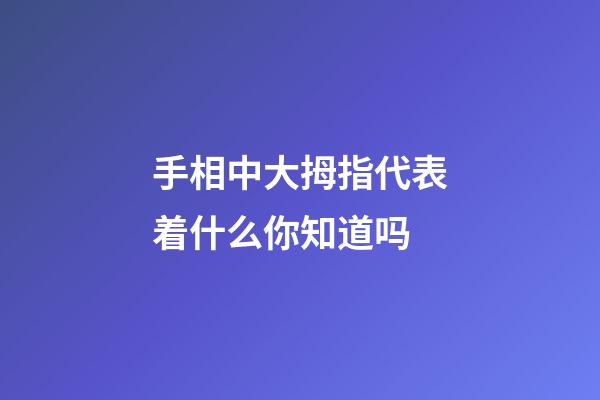 手相中大拇指代表着什么你知道吗